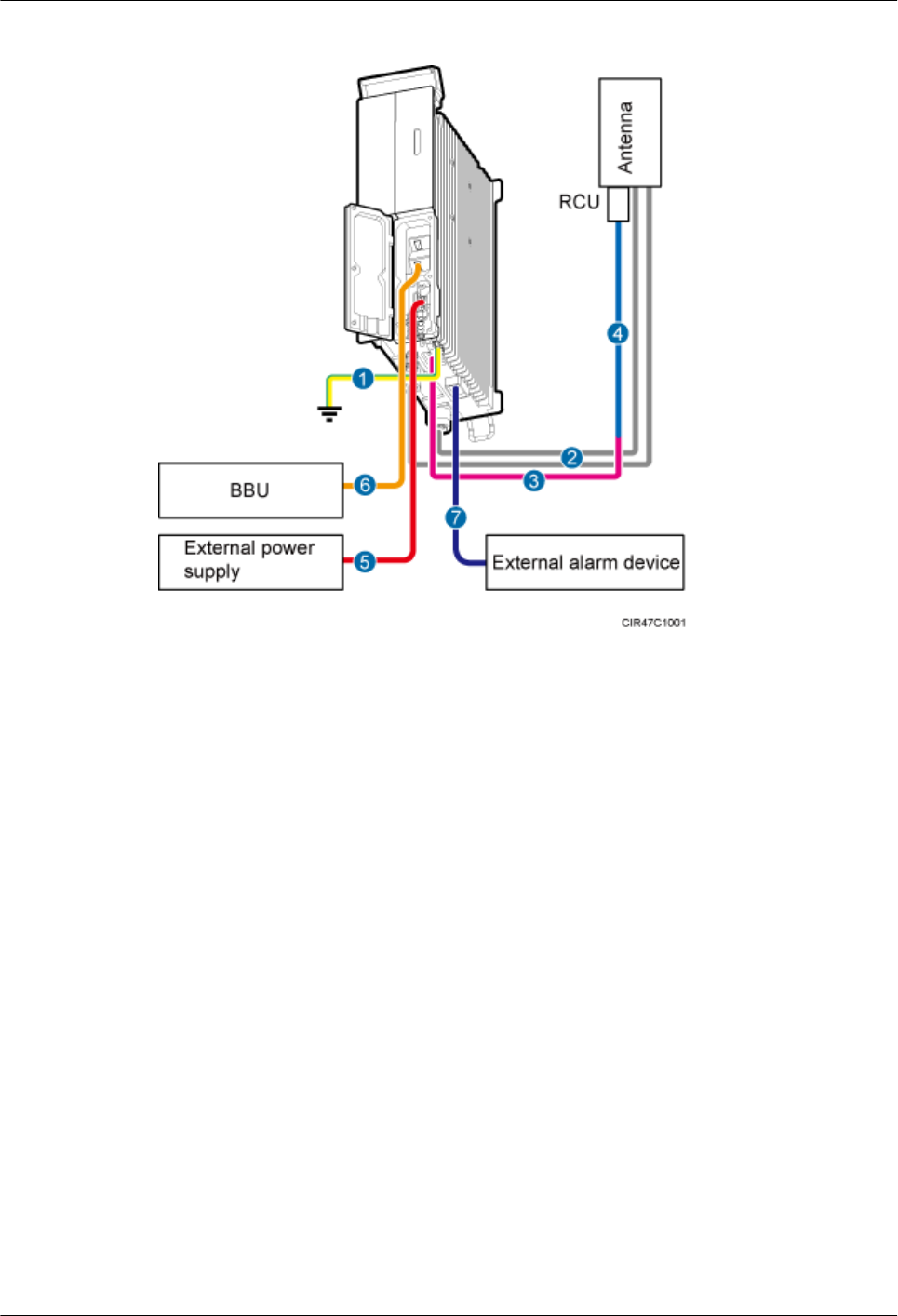 Antenna

RCU

4

1

2

3

BBU

6

7

External power supply

5

External alarm device

CIR47C1001